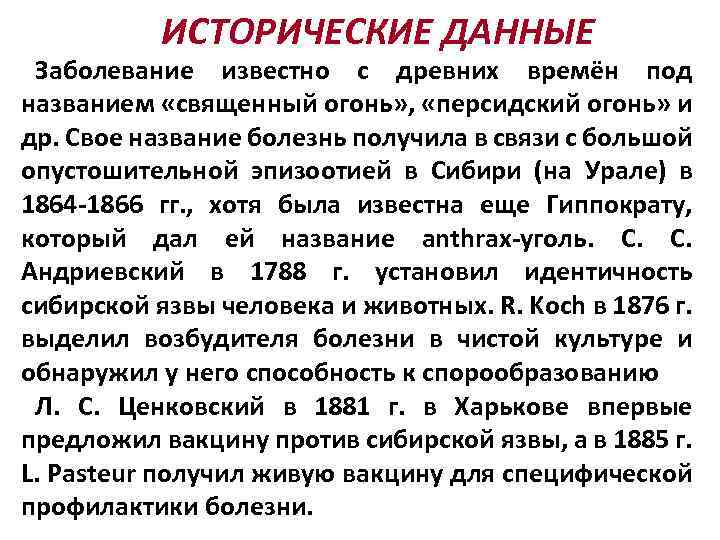 ИСТОРИЧЕСКИЕ ДАННЫЕ

Заболевание известно с древних времён под названием «священный огонь», «персидский огонь» и др. Свое название болезнь получила в связи с большой опустошительной эпизоотией в Сибири (на Урале) в 1864-1866 гг., хотя была известна еще Гиппократу, который дал ей название anthrax-уголь. С. С. Андриевский в 1788 г. установил идентичность сибирской язвы человека и животных. R. Koch в 1876 г. выделил возбудителя болезни в чистой культуре и обнаружил у него способность к спорообразованию

Л. С. Ценковский в 1881 г. в Харькове впервые предложил вакцину против сибирской язвы, а в 1885 г. L. Pasteur получил живую вакцину для специфической профилактики болезни.